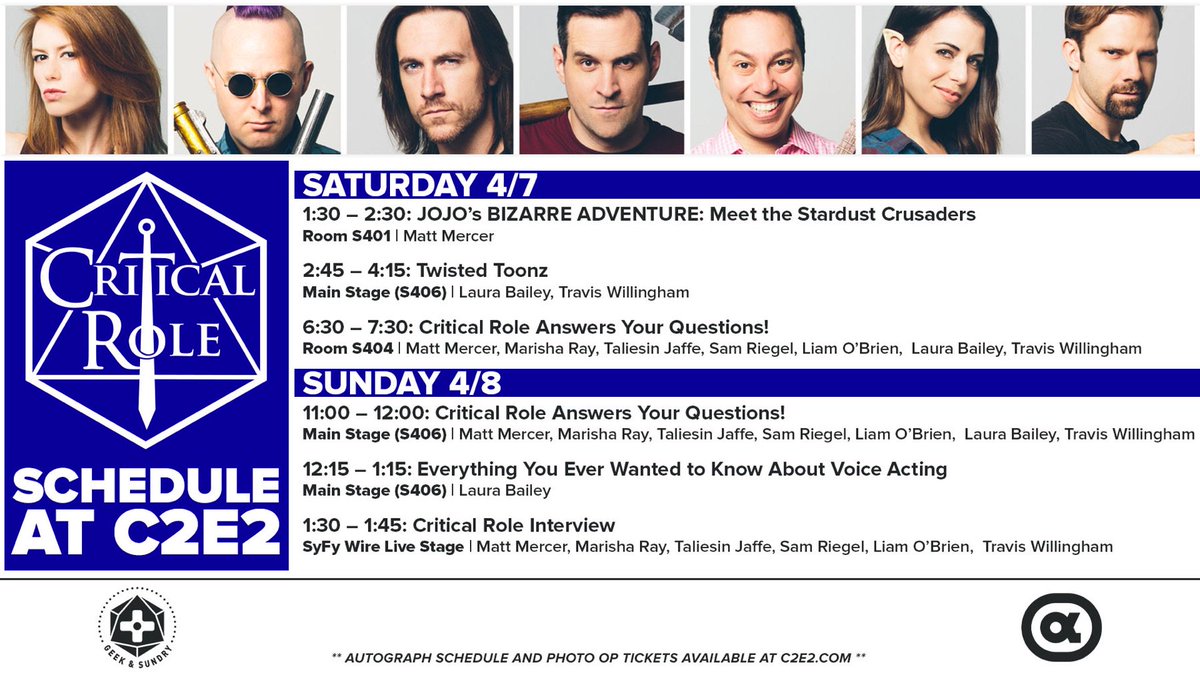 CRITICAL ROLE

SCHEDULE AT C2E2

SATURDAY 4/7

1:30 – 2:30: JOJO's BIZARRE ADVENTURE: Meet the Stardust Crusaders
Room S401 | Matt Mercer

2:45 – 4:15: Twisted Toonz
Main Stage (S406) | Laura Bailey, Travis Willingham

6:30 – 7:30: Critical Role Answers Your Questions!
Room S404 | Matt Mercer, Marisha Ray, Taliesin Jaffe, Sam Riegel, Liam O'Brien, Laura Bailey, Travis Willingham

SUNDAY 4/8

11:00 – 12:00: Critical Role Answers Your Questions!
Main Stage (S406) | Matt Mercer, Marisha Ray, Taliesin Jaffe, Sam Riegel, Liam O'Brien, Laura Bailey, Travis Willingham

12:15 – 1:15: Everything You Ever Wanted to Know About Voice Acting
Main Stage (S406) | Laura Bailey

1:30 – 1:45: Critical Role Interview
SyFy Wire Live Stage | Matt Mercer, Marisha Ray, Taliesin Jaffe, Sam Riegel, Liam O'Brien, Travis Willingham

GEEK & SUNDRY

** AUTOGRAPH SCHEDULE AND PHOTO OP TICKETS AVAILABLE AT C2E2.COM **